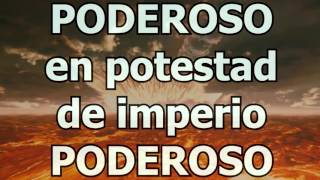 PODEROSO
en potestad
de imperio
PODEROSO